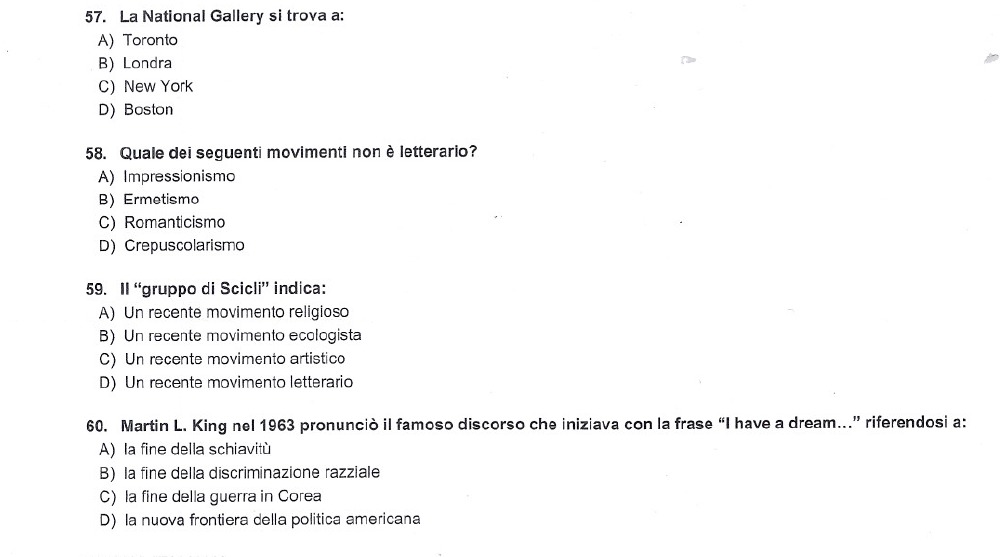 57. La National Gallery si trova a:
A) Toronto
B) Londra
C) New York
D) Boston

58. Quale dei seguenti movimenti non è letterario?
A) Impressionismo
B) Ermetismo
C) Romanticismo
D) Crepuscolarismo

59. Il "gruppo di Scicli" indica:
A) Un recente movimento religioso
B) Un recente movimento ecologista
C) Un recente movimento artistico
D) Un recente movimento letterario

60. Martin L. King nel 1963 pronunciò il famoso discorso che iniziava con la frase "I have a dream..." riferendosi a:
A) la fine della schiavitù
B) la fine della discriminazione razziale
C) la fine della guerra in Corea
D) la nuova frontiera della politica americana